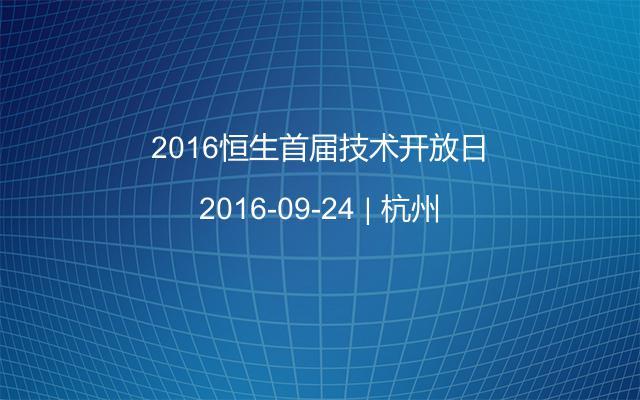 2016恒生首届技术开放日

2016-09-24 | 杭州